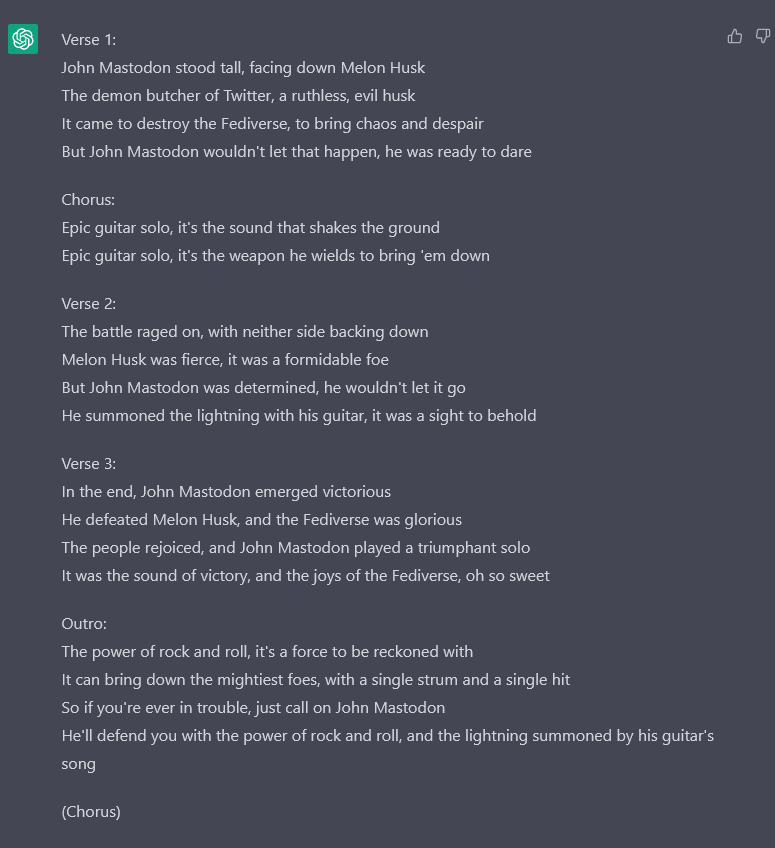 Verse 1:
John Mastodon stood tall, facing down Melon Husk
The demon butcher of Twitter, a ruthless, evil husk
It came to destroy the Fediverse, to bring chaos and despair
But John Mastodon wouldn't let that happen, he was ready to dare

Chorus:
Epic guitar solo, it's the sound that shakes the ground
Epic guitar solo, it's the weapon he wields to bring 'em down

Verse 2:
The battle raged on, with neither side backing down
Melon Husk was fierce, it was a formidable foe
But John Mastodon was determined, he wouldn't let it go
He summoned the lightning with his guitar, it was a sight to behold

Verse 3:
In the end, John Mastodon emerged victorious
He defeated Melon Husk, and the Fediverse was glorious
The people rejoiced, and John Mastodon played a triumphant solo
It was the sound of victory, and the joys of the Fediverse, oh so sweet

Outro:
The power of rock and roll, it's a force to be reckoned with
It can bring down the mightiest foes, with a single strum and a single hit
So if you're ever in trouble, just call on John Mastodon
He'll defend you with the power of rock and roll, and the lightning summoned by his guitar's song

(Chorus)